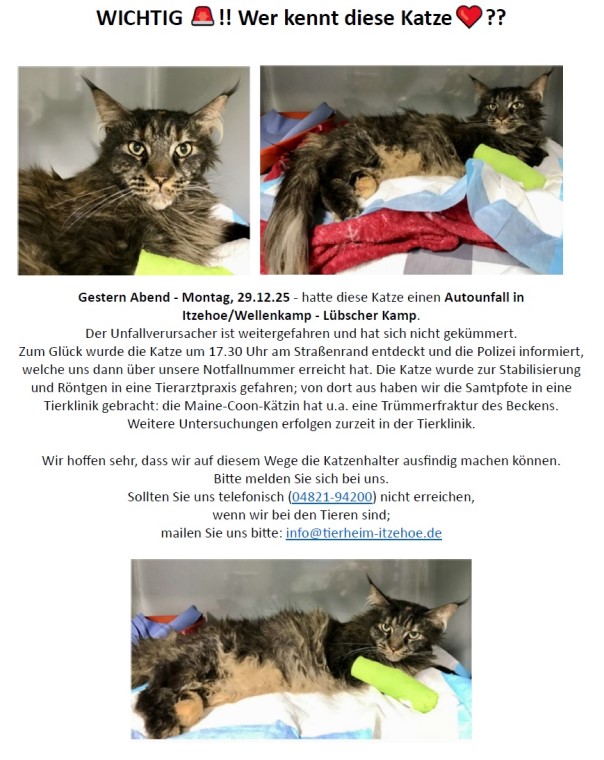 WICHTIG 🚨!! Wer kennt diese Katze❤️??

Gestern Abend - Montag, 29.12.25 - hatte diese Katze einen Autounfall in Itzehoe/Wellenkamp - Lübscher Kamp.
Der Unfallverursacher ist weitergefahren und hat sich nicht gekümmert.
Zum Glück wurde die Katze um 17.30 Uhr am Straßenrand entdeckt und die Polizei informiert, welche uns dann über unsere Notfallnummer erreicht hat. Die Katze wurde zur Stabilisierung und Röntgen in eine Tierarztpraxis gefahren; von dort aus haben wir die Samtpfote in eine Tierklinik gebracht: die Maine-Coon-Kätzin hat u.a. eine Trümmerfraktur des Beckens.
Weitere Untersuchungen erfolgen zurzeit in der Tierklinik.

Wir hoffen sehr, dass wir auf diesem Wege die Katzenhalter ausfindig machen können.
Bitte melden Sie sich bei uns.
Sollten Sie uns telefonisch (04821-94200) nicht erreichen,
wenn wir bei den Tieren sind;
mailen Sie uns bitte: info@tierheim-itzehoe.de